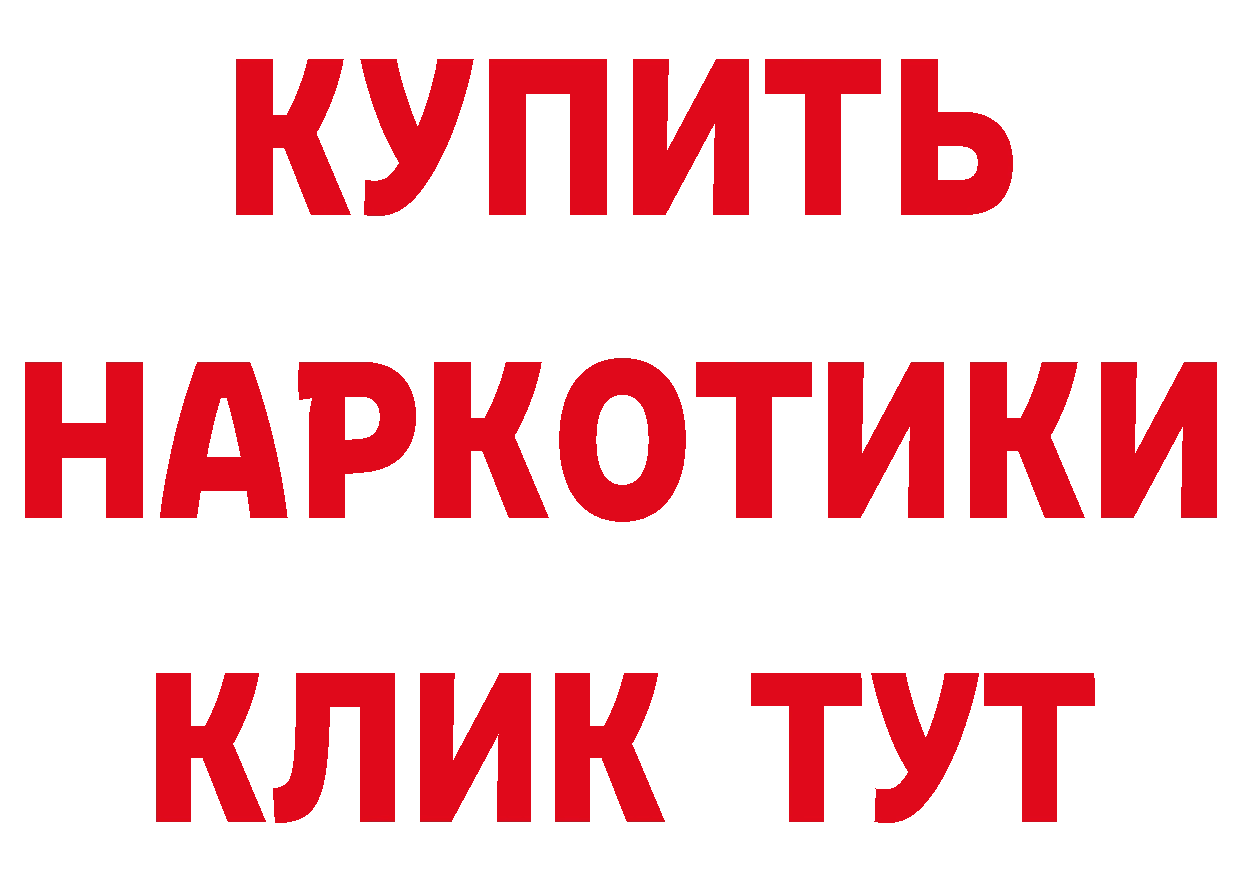 КУПИТЬ
НАРКОТИКИ
КЛИК ТУТ